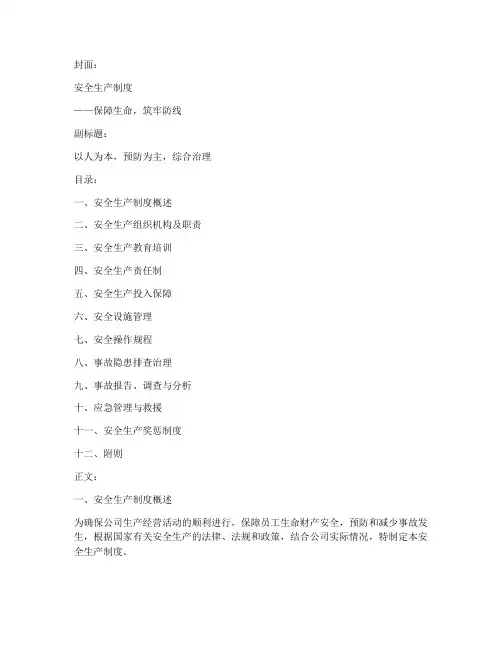 封面：

安全生产制度

——保障生命，筑牢防线

副标题：

以人为本，预防为主，综合治理

目录：

一、安全生产制度概述

二、安全生产组织机构及职责

三、安全生产教育培训

四、安全生产责任制

五、安全生产投入保障

六、安全设施管理

七、安全操作规程

八、事故隐患排查治理

九、事故报告、调查与分析

十、应急管理与救援

十一、安全生产奖惩制度

十二、附则

正文：

一、安全生产制度概述

为确保公司生产经营活动的顺利进行，保障员工生命财产安全，预防和减少事故发生，根据国家有关安全生产的法律、法规和政策，结合公司实际情况，特制定本安全生产制度。